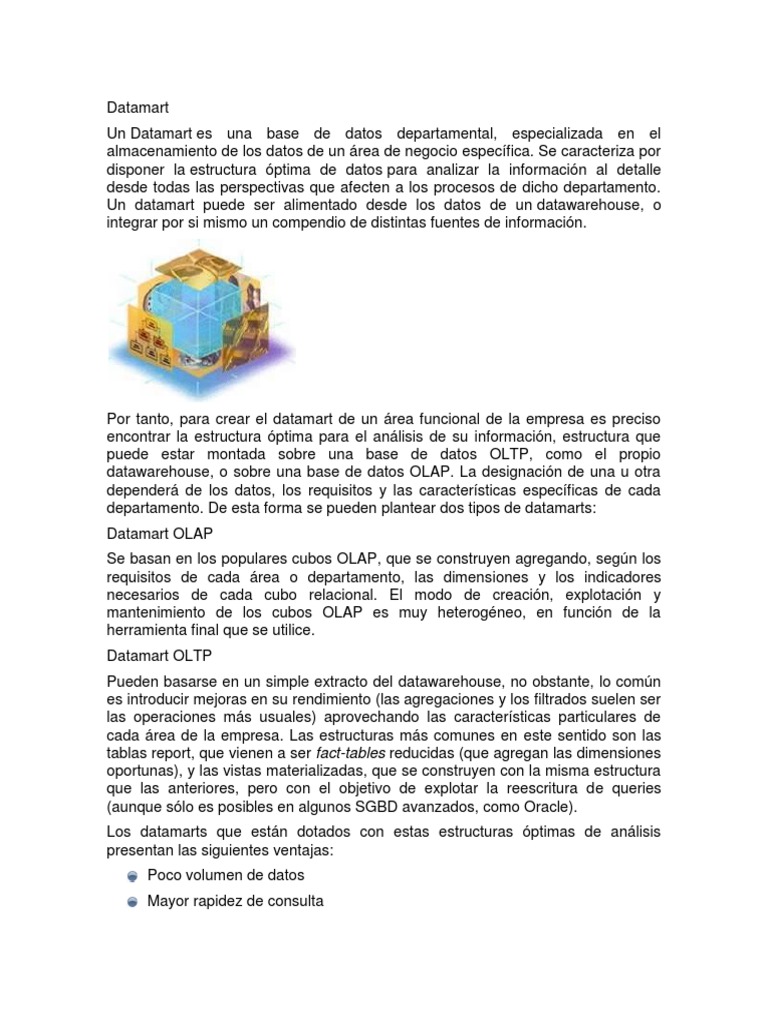 Datamart

Un Datamart es una base de datos departamental, especializada en el almacenamiento de los datos de un área de negocio específica. Se caracteriza por disponer la estructura óptima de datos para analizar la información al detalle desde todas las perspectivas que afecten a los procesos de dicho departamento. Un datamart puede ser alimentado desde los datos de un datawarehouse, o integrar por si mismo un compendio de distintas fuentes de información.

Por tanto, para crear el datamart de un área funcional de la empresa es preciso encontrar la estructura óptima para el análisis de su información, estructura que puede estar montada sobre una base de datos OLTP, como el propio datawarehouse, o sobre una base de datos OLAP. La designación de una u otra dependerá de los datos, los requisitos y las características específicas de cada departamento. De esta forma se pueden plantear dos tipos de datamarts:

Datamart OLAP

Se basan en los populares cubos OLAP, que se construyen agregando, según los requisitos de cada área o departamento, las dimensiones y los indicadores necesarios de cada cubo relacional. El modo de creación, explotación y mantenimiento de los cubos OLAP es muy heterogéneo, en función de la herramienta final que se utilice.

Datamart OLTP

Pueden basarse en un simple extracto del datawarehouse, no obstante, lo común es introducir mejoras en su rendimiento (las agregaciones y los filtrados suelen ser las operaciones más usuales) aprovechando las características particulares de cada área de la empresa. Las estructuras más comunes en este sentido son las tablas report, que vienen a ser fact-tables reducidas (que agregan las dimensiones oportunas), y las vistas materializadas, que se construyen con la misma estructura que las anteriores, pero con el objetivo de explotar la reescritura de queries (aunque sólo es posibles en algunos SGBD avanzados, como Oracle).

Los datamarts que están dotados con estas estructuras óptimas de análisis presentan las siguientes ventajas:

Poco volumen de datos

Mayor rapidez de consulta